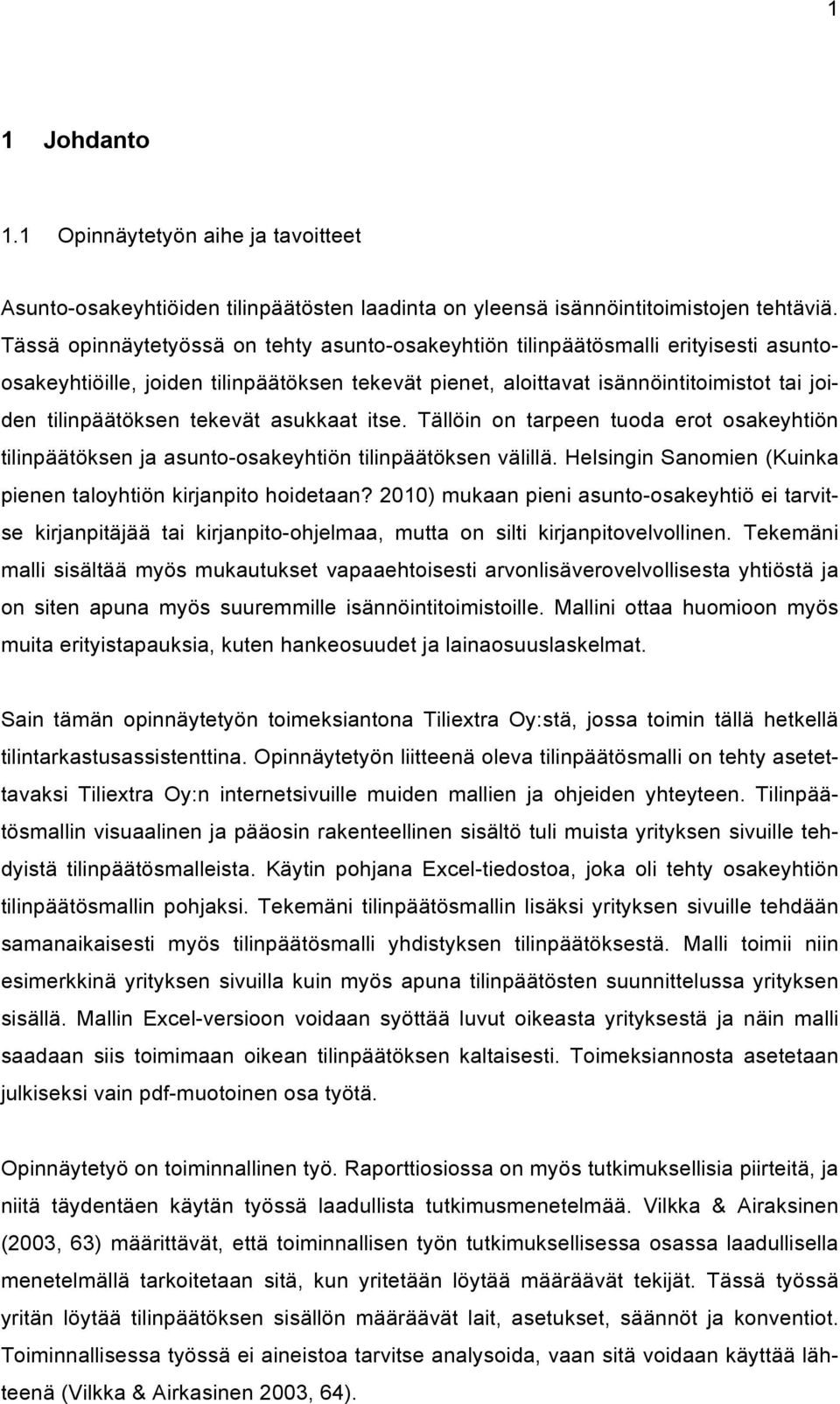 1

1 Johdanto

1.1 Opinnäytetyön aihe ja tavoitteet

Asunto-osakeyhtiöiden tilinpäätösten laadinta on yleensä isännöintitoimistojen tehtäviä. Tässä opinnäytetyössä on tehty asunto-osakeyhtiön tilinpäätösmalli erityisesti asunto-osakeyhtiöille, joiden tilinpäätöksen tekevät pienet, aloittavat isännöintitoimistot tai joiden tilinpäätöksen tekevät asukkaat itse. Tällöin on tarpeen tuoda erot osakeyhtiön tilinpäätöksen ja asunto-osakeyhtiön tilinpäätöksen välillä. Helsingin Sanomien (Kuinka pienen taloyhtiön kirjanpito hoidetaan? 2010) mukaan pieni asunto-osakeyhtiö ei tarvitse kirjanpitäjää tai kirjanpito-ohjelmaa, mutta on silti kirjanpitovelvollinen. Tekemäni malli sisältää myös mukautukset vapaaehtoisesti arvonlisäverovelvollisesta yhtiöstä ja on siten apuna myös suuremmille isännöintitoimistoille. Mallini ottaa huomioon myös muita erityistapauksia, kuten hankeosuudet ja lainaosuuslaskelmat.

Sain tämän opinnäytetyön toimeksiantona Tiliextra Oy:stä, jossa toimin tällä hetkellä tilintarkastusassistenttina. Opinnäytetyön liitteenä oleva tilinpäätösmalli on tehty asetettavaksi Tiliextra Oy:n internetsivuille muiden mallien ja ohjeiden yhteyteen. Tilinpäätösmallin visuaalinen ja pääosin rakenteellinen sisältö tuli muista yrityksen sivuille tehdyistä tilinpäätösmalleista. Käytin pohjana Excel-tiedostoa, joka oli tehty osakeyhtiön tilinpäätösmallin pohjaksi. Tekemäni tilinpäätösmallin lisäksi yrityksen sivuille tehdään samanaikaisesti myös tilinpäätösmalli yhdistyksen tilinpäätöksestä. Malli toimii niin esimerkkinä yrityksen sivuilla kuin myös apuna tilinpäätösten suunnittelussa yrityksen sisällä. Mallin Excel-versioon voidaan syöttää luvut oikeasta yrityksestä ja näin malli saadaan siis toimimaan oikean tilinpäätöksen kaltaisesti. Toimeksiannosta asetetaan julkiseksi vain pdf-muotoinen osa työtä.

Opinnäytetyö on toiminnallinen työ. Raporttiosiossa on myös tutkimuksellisia piirteitä, ja niitä täydentäen käytän työssä laadullista tutkimusmenetelmää. Vilkka & Airaksinen (2003, 63) määrittävät, että toiminnallisen työn tutkimuksellisessa osassa laadullisella menetelmällä tarkoitetaan sitä, kun yritetään löytää määräävät tekijät. Tässä työssä yritän löytää tilinpäätöksen sisällön määräävät lait, asetukset, säännöt ja konventiot. Toiminnallisessa työssä ei aineistoa tarvitse analysoida, vaan sitä voidaan käyttää lähteenä (Vilkka & Airkasinen 2003, 64).